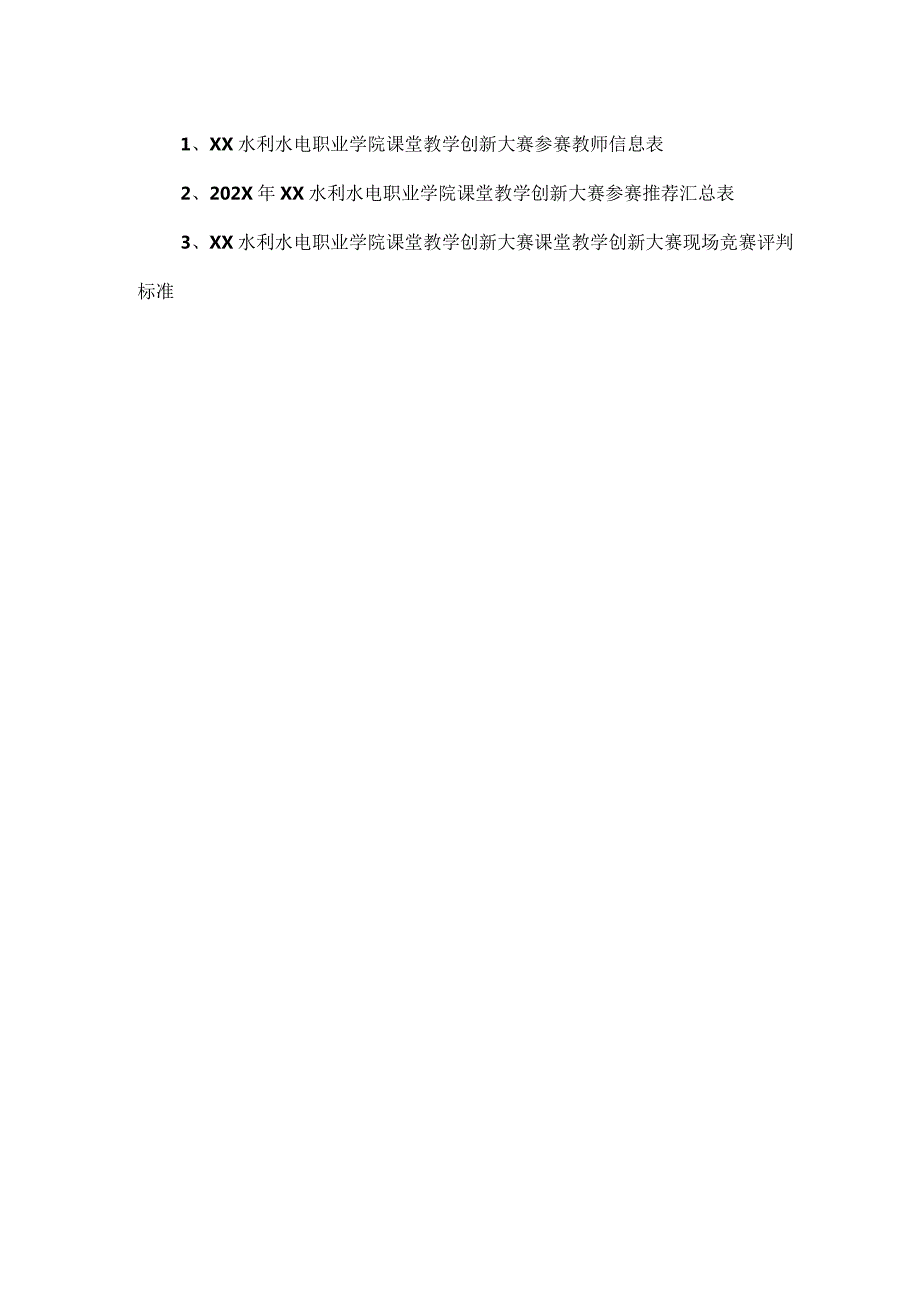 1、XX水利水电职业学院课堂教学创新大赛参赛教师信息表

2、202X年XX水利水电职业学院课堂教学创新大赛参赛推荐汇总表

3、XX水利水电职业学院课堂教学创新大赛课堂教学创新大赛现场竞赛评判标准